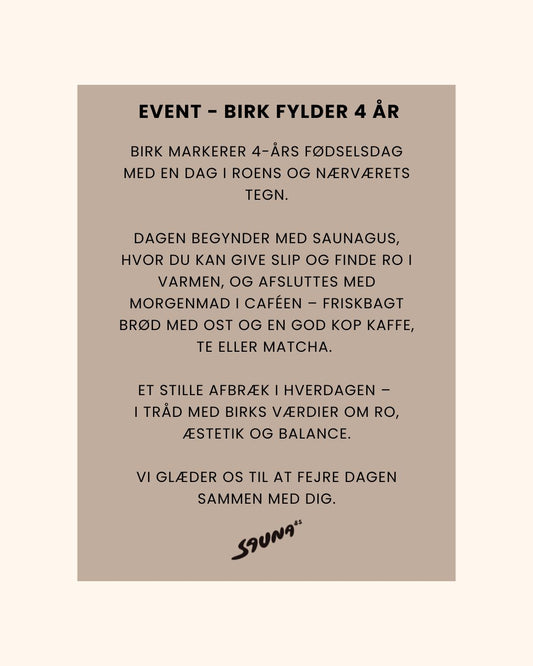 EVENT - BIRK FYLDER 4 ÅR

BIRK MARKERER 4-ÅRS FØDSELSDAG MED EN DAG I ROENS OG NÆRVÆRETS TEGN.

DAGEN BEGYNDER MED SAUNAGUS, HVOR DU KAN GIVE SLIP OG FINDE RO I VARMEN, OG AFSLUTTES MED MORGENMAD I CAFÉEN – FRISKBAGT BRØD MED OST OG EN GOD KOP KAFFE, TE ELLER MATCHA.

ET STILLE AFBRÆK I HVERDAGEN – I TRÅD MED BIRKS VÆRDIER OM RO, ÆSTETIK OG BALANCE.

VI GLÆDER OS TIL AT FEJRE DAGEN SAMMEN MED DIG.

SAUNA